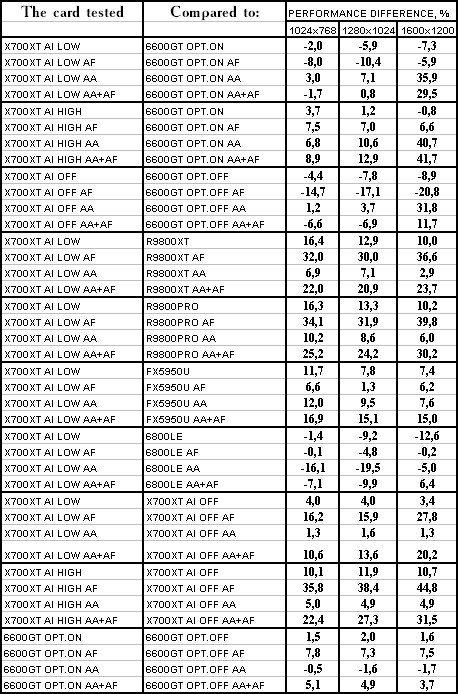 | The card tested | Compared to: | PERFORMANCE DIFFERENCE, % | | |
|---|---|---|---|---|
| | | 1024x768 | 1280x1024 | 1600x1200 |
| X700XT AI LOW | 6600GT OPT.ON | -2,0 | -5,9 | -7,3 |
| X700XT AI LOW AF | 6600GT OPT.ON AF | -8,0 | -10,4 | -5,9 |
| X700XT AI LOW AA | 6600GT OPT.ON AA | 3,0 | 7,1 | 35,9 |
| X700XT AI LOW AA+AF | 6600GT OPT.ON AA+AF | -1,7 | 0,8 | 29,5 |
| X700XT AI HIGH | 6600GT OPT.ON | 3,7 | 1,2 | -0,8 |
| X700XT AI HIGH AF | 6600GT OPT.ON AF | 7,5 | 7,0 | 6,6 |
| X700XT AI HIGH AA | 6600GT OPT.ON AA | 6,8 | 10,6 | 40,7 |
| X700XT AI HIGH AA+AF | 6600GT OPT.ON AA+AF | 8,9 | 12,9 | 41,7 |
| X700XT AI OFF | 6600GT OPT.OFF | -4,4 | -7,8 | -8,9 |
| X700XT AI OFF AF | 6600GT OPT.OFF AF | -14,7 | -17,1 | -20,8 |
| X700XT AI OFF AA | 6600GT OPT.OFF AA | 1,2 | 3,7 | 31,8 |
| X700XT AI OFF AA+AF | 6600GT OPT.OFF AA+AF | -6,6 | -6,9 | 11,7 |
| X700XT AI LOW | R9800XT | 16,4 | 12,9 | 10,0 |
| X700XT AI LOW AF | R9800XT AF | 32,0 | 30,0 | 36,6 |
| X700XT AI LOW AA | R9800XT AA | 6,9 | 7,1 | 2,9 |
| X700XT AI LOW AA+AF | R9800XT AA+AF | 22,0 | 20,9 | 23,7 |
| X700XT AI LOW | R9800PRO | 16,3 | 13,3 | 10,2 |
| X700XT AI LOW AF | R9800PRO AF | 34,1 | 31,9 | 39,8 |
| X700XT AI LOW AA | R9800PRO AA | 10,2 | 8,6 | 6,0 |
| X700XT AI LOW AA+AF | R9800PRO AA+AF | 25,2 | 24,2 | 30,2 |
| X700XT AI LOW | FX5950U | 11,7 | 7,8 | 7,4 |
| X700XT AI LOW AF | FX5950U AF | 6,6 | 1,3 | 6,2 |
| X700XT AI LOW AA | FX5950U AA | 12,0 | 9,5 | 7,6 |
| X700XT AI LOW AA+AF | FX5950U AA+AF | 16,9 | 15,1 | 15,0 |
| X700XT AI LOW | 6800LE | -1,4 | -9,2 | -12,6 |
| X700XT AI LOW AF | 6800LE AF | -0,1 | -4,8 | -0,2 |
| X700XT AI LOW AA | 6800LE AA | -16,1 | -19,5 | -5,0 |
| X700XT AI LOW AA+AF | 6800LE AA+AF | -7,1 | -9,9 | 6,4 |
| X700XT AI LOW | X700XT AI OFF | 4,0 | 4,0 | 3,4 |
| X700XT AI LOW AF | X700XT AI OFF AF | 16,2 | 15,9 | 27,8 |
| X700XT AI LOW AA | X700XT AI OFF AA | 1,3 | 1,6 | 1,3 |
| X700XT AI LOW AA+AF | X700XT AI OFF AA+AF | 10,6 | 13,6 | 20,2 |
| X700XT AI HIGH | X700XT AI OFF | 10,1 | 11,9 | 10,7 |
| X700XT AI HIGH AF | X700XT AI OFF AF | 35,8 | 38,4 | 44,8 |
| X700XT AI HIGH AA | X700XT AI OFF AA | 5,0 | 4,9 | 4,9 |
| X700XT AI HIGH AA+AF | X700XT AI OFF AA+AF | 22,4 | 27,3 | 31,5 |
| 6600GT OPT.ON | 6600GT OPT.OFF | 1,5 | 2,0 | 1,6 |
| 6600GT OPT.ON AF | 6600GT OPT.OFF AF | 7,8 | 7,3 | 7,5 |
| 6600GT OPT.ON AA | 6600GT OPT.OFF AA | -0,5 | -1,6 | -1,7 |
| 6600GT OPT.ON AA+AF | 6600GT OPT.OFF AA+AF | 5,1 | 4,9 | 3,7 |